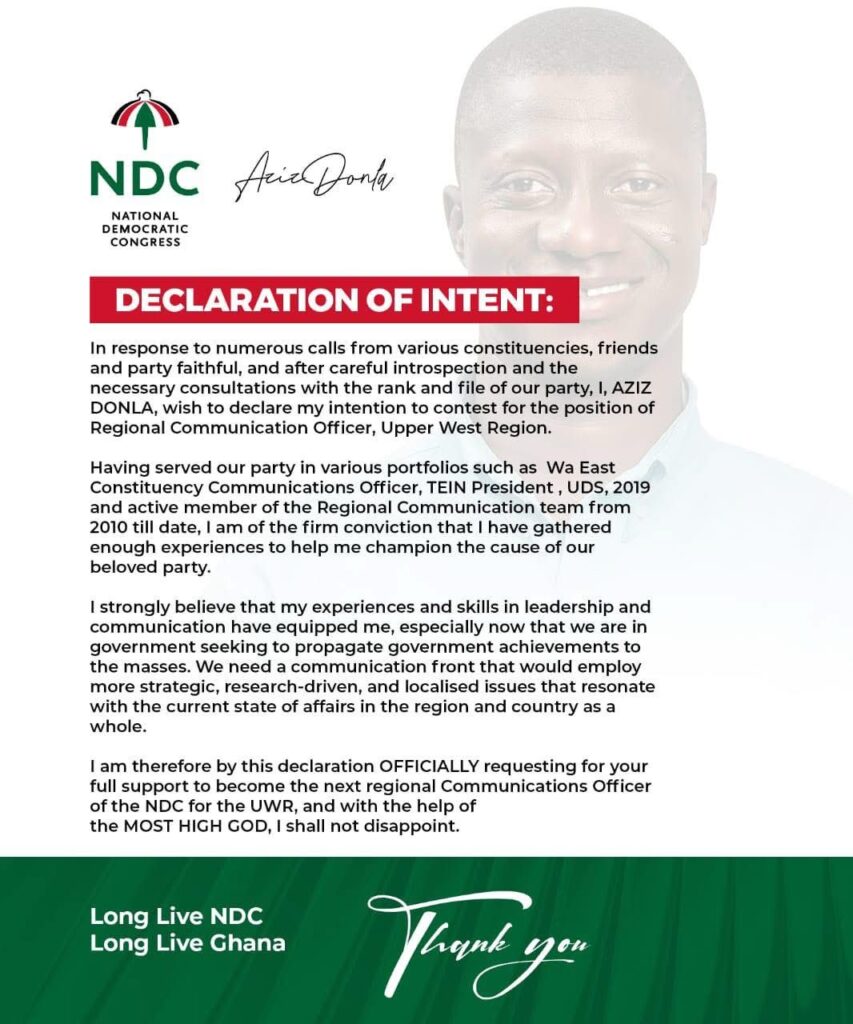 NDC
NATIONAL DEMOCRATIC CONGRESS

Aziz Donla

DECLARATION OF INTENT:

In response to numerous calls from various constituencies, friends and party faithful, and after careful introspection and the necessary consultations with the rank and file of our party, I, AZIZ DONLA, wish to declare my intention to contest for the position of Regional Communication Officer, Upper West Region.

Having served our party in various portfolios such as Wa East Constituency Communications Officer, TEIN President , UDS, 2019 and active member of the Regional Communication team from 2010 till date, I am of the firm conviction that I have gathered enough experiences to help me champion the cause of our beloved party.

I strongly believe that my experiences and skills in leadership and communication have equipped me, especially now that we are in government seeking to propagate government achievements to the masses. We need a communication front that would employ more strategic, research-driven, and localised issues that resonate with the current state of affairs in the region and country as a whole.

I am therefore by this declaration OFFICIALLY requesting for your full support to become the next regional Communications Officer of the NDC for the UWR, and with the help of the MOST HIGH GOD, I shall not disappoint.

Long Live NDC
Long Live Ghana

Thank you